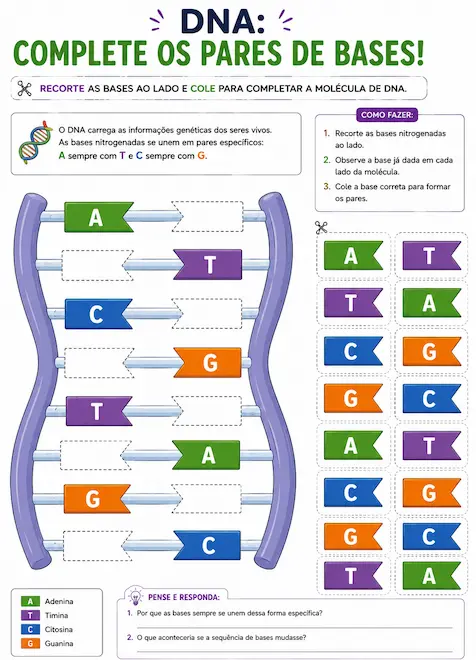 DNA:
COMPLETE OS PARES DE BASES!

RECORTE AS BASES AO LADO E COLE PARA COMPLETAR A MOLÉCULA DE DNA.

O DNA carrega as informações genéticas dos seres vivos. As bases nitrogenadas se unem em pares específicos: A sempre com T e C sempre com G.

COMO FAZER:
1. Recorte as bases nitrogenadas ao lado.
2. Observe a base já dada em cada lado da molécula.
3. Cole a base correta para formar os pares.

A
T
C
G
T
A
G
C

A T
T A
C G
G C
A T
C G
G C
T A

A Adenina
T Timina
C Citosina
G Guanina

PENSE E RESPONDA:
1. Por que as bases sempre se unem dessa forma específica?
2. O que aconteceria se a sequência de bases mudasse?